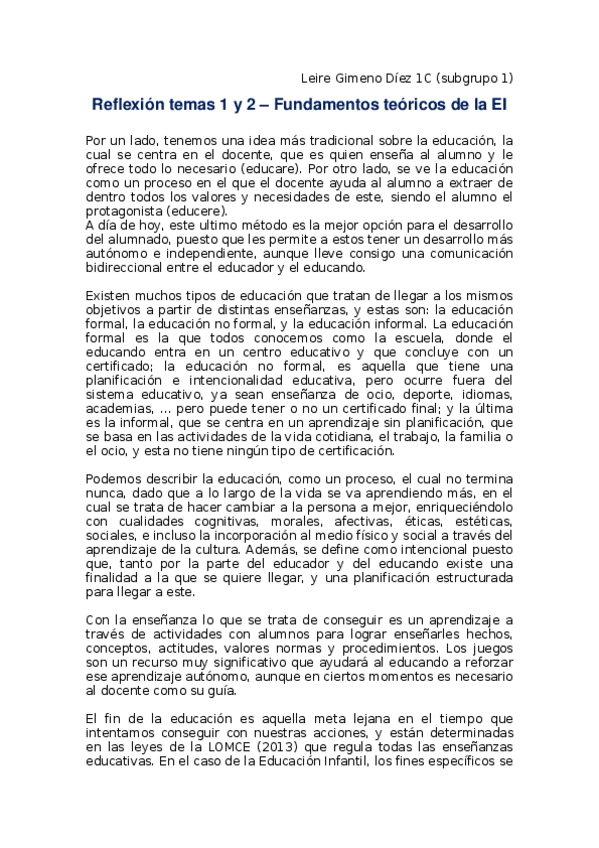 Leire Gimeno Díez 1C (subgrupo 1)

Reflexión temas 1 y 2 – Fundamentos teóricos de la EI

Por un lado, tenemos una idea más tradicional sobre la educación, la cual se centra en el docente, que es quien enseña al alumno y le ofrece todo lo necesario (educare). Por otro lado, se ve la educación como un proceso en el que el docente ayuda al alumno a extraer de dentro todos los valores y necesidades de este, siendo el alumno el protagonista (educere).
A día de hoy, este ultimo método es la mejor opción para el desarrollo del alumnado, puesto que les permite a estos tener un desarrollo más autónomo e independiente, aunque lleve consigo una comunicación bidireccional entre el educador y el educando.

Existen muchos tipos de educación que tratan de llegar a los mismos objetivos a partir de distintas enseñanzas, y estas son: la educación formal, la educación no formal, y la educación informal. La educación formal es la que todos conocemos como la escuela, donde el educando entra en un centro educativo y que concluye con un certificado; la educación no formal, es aquella que tiene una planificación e intencionalidad educativa, pero ocurre fuera del sistema educativo, ya sean enseñanza de ocio, deporte, idiomas, academias, ... pero puede tener o no un certificado final; y la última es la informal, que se centra en un aprendizaje sin planificación, que se basa en las actividades de la vida cotidiana, el trabajo, la familia o el ocio, y esta no tiene ningún tipo de certificación.

Podemos describir la educación, como un proceso, el cual no termina nunca, dado que a lo largo de la vida se va aprendiendo más, en el cual se trata de hacer cambiar a la persona a mejor, enriqueciéndolo con cualidades cognitivas, morales, afectivas, éticas, estéticas, sociales, e incluso la incorporación al medio físico y social a través del aprendizaje de la cultura. Además, se define como intencional puesto que, tanto por la parte del educador y del educando existe una finalidad a la que se quiere llegar, y una planificación estructurada para llegar a este.

Con la enseñanza lo que se trata de conseguir es un aprendizaje a través de actividades con alumnos para lograr enseñarles hechos, conceptos, actitudes, valores normas y procedimientos. Los juegos son un recurso muy significativo que ayudará al educando a reforzar ese aprendizaje autónomo, aunque en ciertos momentos es necesario al docente como su guía.

El fin de la educación es aquella meta lejana en el tiempo que intentamos conseguir con nuestras acciones, y están determinadas en las leyes de la LOMCE (2013) que regula todas las enseñanzas educativas. En el caso de la Educación Infantil, los fines específicos se